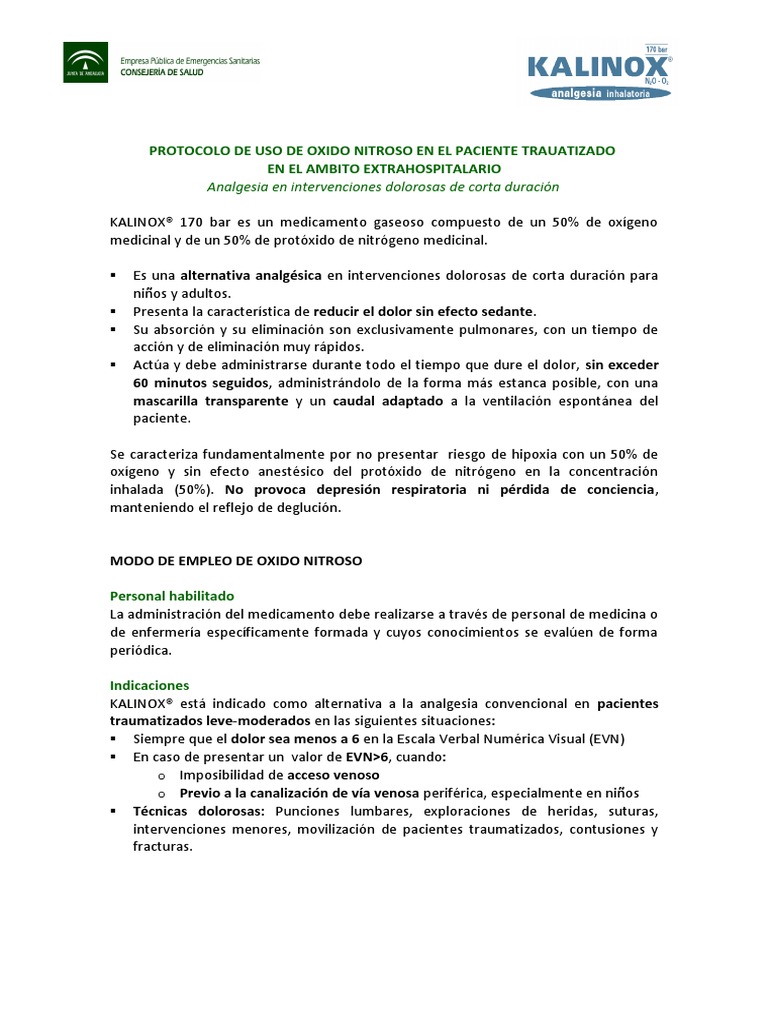 JUNTA DE ANDALUCIA

Empresa Pública de Emergencias Sanitarias
CONSEJERÍA DE SALUD

170 bar
KALINOX®
$N_2O - O_2$
analgesia inhalatoria

PROTOCOLO DE USO DE OXIDO NITROSO EN EL PACIENTE TRAUATIZADO
EN EL AMBITO EXTRAHOSPITALARIO
Analgesia en intervenciones dolorosas de corta duración

KALINOX® 170 bar es un medicamento gaseoso compuesto de un 50% de oxígeno medicinal y de un 50% de protóxido de nitrógeno medicinal.

▪ Es una alternativa analgésica en intervenciones dolorosas de corta duración para niños y adultos.
▪ Presenta la característica de reducir el dolor sin efecto sedante.
▪ Su absorción y su eliminación son exclusivamente pulmonares, con un tiempo de acción y de eliminación muy rápidos.
▪ Actúa y debe administrarse durante todo el tiempo que dure el dolor, sin exceder 60 minutos seguidos, administrándolo de la forma más estanca posible, con una mascarilla transparente y un caudal adaptado a la ventilación espontánea del paciente.

Se caracteriza fundamentalmente por no presentar riesgo de hipoxia con un 50% de oxígeno y sin efecto anestésico del protóxido de nitrógeno en la concentración inhalada (50%). No provoca depresión respiratoria ni pérdida de conciencia, manteniendo el reflejo de deglución.

MODO DE EMPLEO DE OXIDO NITROSO

Personal habilitado
La administración del medicamento debe realizarse a través de personal de medicina o de enfermería específicamente formada y cuyos conocimientos se evalúen de forma periódica.

Indicaciones
KALINOX® está indicado como alternativa a la analgesia convencional en pacientes traumatizados leve-moderados en las siguientes situaciones:
▪ Siempre que el dolor sea menos a 6 en la Escala Verbal Numérica Visual (EVN)
▪ En caso de presentar un valor de EVN>6, cuando:
o Imposibilidad de acceso venoso
o Previo a la canalización de vía venosa periférica, especialmente en niños
▪ Técnicas dolorosas: Punciones lumbares, exploraciones de heridas, suturas, intervenciones menores, movilización de pacientes traumatizados, contusiones y fracturas.